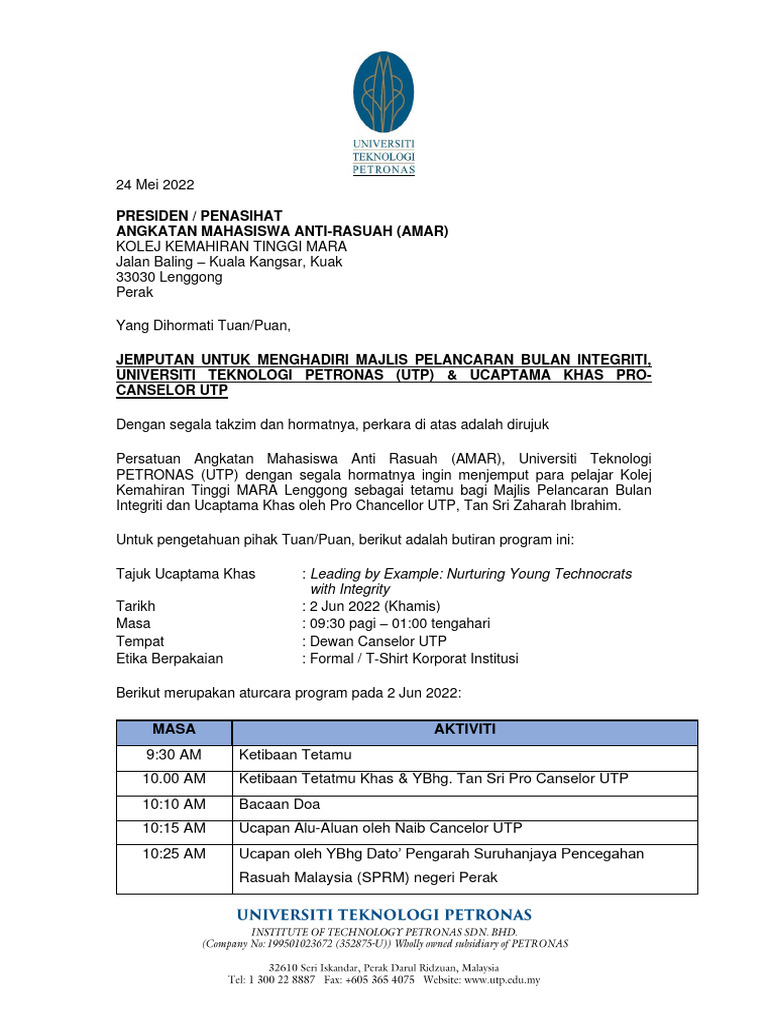 UNIVERSITI TEKNOLOGI PETRONAS

24 Mei 2022

PRESIDEN / PENASIHAT
ANGKATAN MAHASISWA ANTI-RASUAH (AMAR)
KOLEJ KEMAHIRAN TINGGI MARA
Jalan Baling – Kuala Kangsar, Kuak
33030 Lenggong
Perak

Yang Dihormati Tuan/Puan,

JEMPUTAN UNTUK MENGHADIRI MAJLIS PELANCARAN BULAN INTEGRITI, UNIVERSITI TEKNOLOGI PETRONAS (UTP) & UCAPTAMA KHAS PRO-CANSELOR UTP

Dengan segala takzim dan hormatnya, perkara di atas adalah dirujuk

Persatuan Angkatan Mahasiswa Anti Rasuah (AMAR), Universiti Teknologi PETRONAS (UTP) dengan segala hormatnya ingin menjemput para pelajar Kolej Kemahiran Tinggi MARA Lenggong sebagai tetamu bagi Majlis Pelancaran Bulan Integriti dan Ucaptama Khas oleh Pro Chancellor UTP, Tan Sri Zaharah Ibrahim.

Untuk pengetahuan pihak Tuan/Puan, berikut adalah butiran program ini:

Tajuk Ucaptama Khas : Leading by Example: Nurturing Young Technocrats with Integrity
Tarikh : 2 Jun 2022 (Khamis)
Masa : 09:30 pagi – 01:00 tengahari
Tempat : Dewan Canselor UTP
Etika Berpakaian : Formal / T-Shirt Korporat Institusi

Berikut merupakan aturcara program pada 2 Jun 2022:

| MASA | AKTIVITI |
|---|---|
| 9:30 AM | Ketibaan Tetamu |
| 10.00 AM | Ketibaan Tetatmu Khas & YBhg. Tan Sri Pro Canselor UTP |
| 10:10 AM | Bacaan Doa |
| 10:15 AM | Ucapan Alu-Aluan oleh Naib Cancelor UTP |
| 10:25 AM | Ucapan oleh YBhg Dato' Pengarah Suruhanjaya Pencegahan Rasuah Malaysia (SPRM) negeri Perak |

UNIVERSITI TEKNOLOGI PETRONAS
INSTITUTE OF TECHNOLOGY PETRONAS SDN. BHD.
(Company No: 199501023672 (352875-U)) Wholly owned subsidiary of PETRONAS

32610 Seri Iskandar, Perak Darul Ridzuan, Malaysia
Tel: 1 300 22 8887 Fax: +605 365 4075 Website: www.utp.edu.my